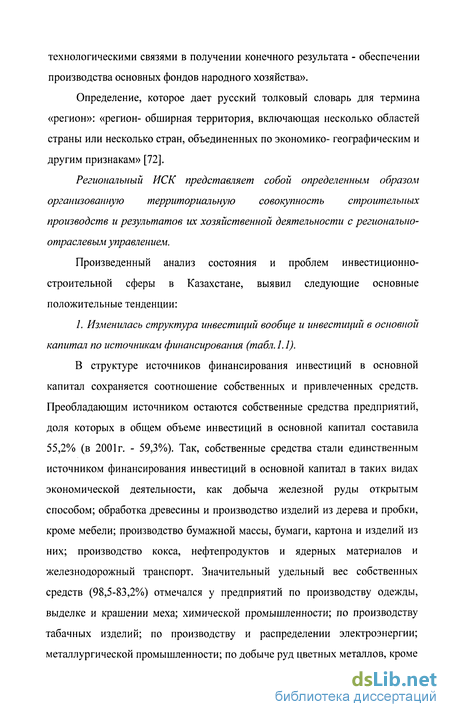 технологическими связями в получении конечного результата - обеспечении производства основных фондов народного хозяйства».

Определение, которое дает русский толковый словарь для термина «регион»: «регион- обширная территория, включающая несколько областей страны или несколько стран, объединенных по экономико- географическим и другим признакам» [72].

Региональный ИСК представляет собой определенным образом организованную территориальную совокупность строительных производств и результатов их хозяйственной деятельности с регионально-отраслевым управлением.

Произведенный анализ состояния и проблем инвестиционно-строительной сферы в Казахстане, выявил следующие основные положительные тенденции:

1. Изменилась структура инвестиций вообще и инвестиций в основной капитал по источникам финансирования (табл.1.1).

В структуре источников финансирования инвестиций в основной капитал сохраняется соотношение собственных и привлеченных средств. Преобладающим источником остаются собственные средства предприятий, доля которых в общем объеме инвестиций в основной капитал составила 55,2% (в 2001г. - 59,3%). Так, собственные средства стали единственным источником финансирования инвестиций в основной капитал в таких видах экономической деятельности, как добыча железной руды открытым способом; обработка древесины и производство изделий из дерева и пробки, кроме мебели; производство бумажной массы, бумаги, картона и изделий из них; производство кокса, нефтепродуктов и ядерных материалов и железнодорожный транспорт. Значительный удельный вес собственных средств (98,5-83,2%) отмечался у предприятий по производству одежды, выделке и крашении меха; химической промышленности; по производству табачных изделий; по производству и распределении электроэнергии; металлургической промышленности; по добыче руд цветных металлов, кроме

dsLib.net
библиотека диссертаций